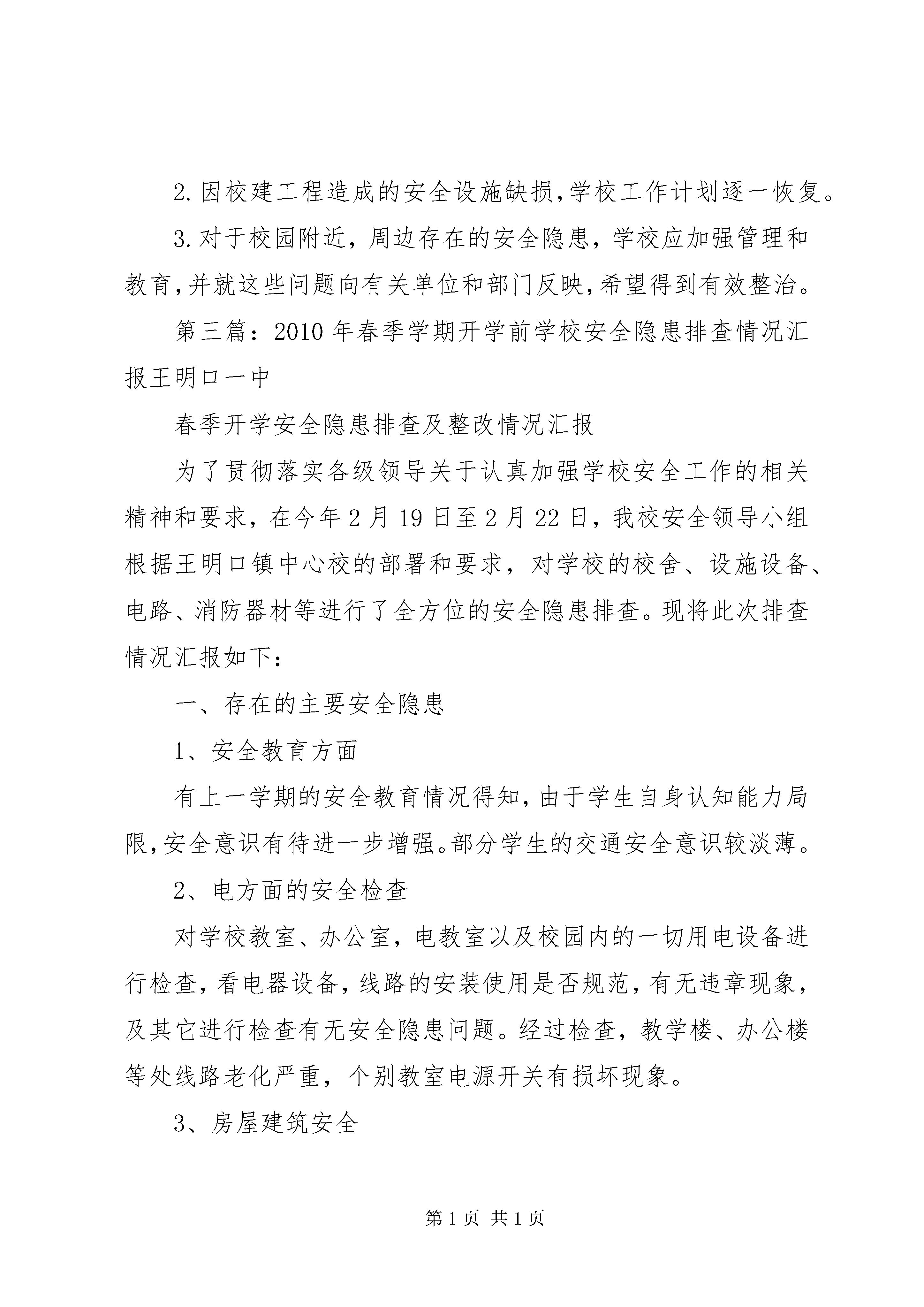 2.因校建工程造成的安全设施缺损,学校工作计划逐一恢复。

3.对于校园附近，周边存在的安全隐患，学校应加强管理和教育,并就这些问题向有关单位和部门反映,希望得到有效整治。

第三篇：2010年春季学期开学前学校安全隐患排查情况汇报王明口一中

春季开学安全隐患排查及整改情况汇报

为了贯彻落实各级领导关于认真加强学校安全工作的相关精神和要求，在今年2月19日至2月22日，我校安全领导小组根据王明口镇中心校的部署和要求，对学校的校舍、设施设备、电路、消防器材等进行了全方位的安全隐患排查。现将此次排查情况汇报如下：

一、存在的主要安全隐患

1、安全教育方面

有上一学期的安全教育情况得知,由于学生自身认知能力局限,安全意识有待进一步增强。部分学生的交通安全意识较淡薄。

2、电方面的安全检查

对学校教室、办公室，电教室以及校园内的一切用电设备进行检查，看电器设备，线路的安装使用是否规范，有无违章现象，及其它进行检查有无安全隐患问题。经过检查，教学楼、办公楼等处线路老化严重，个别教室电源开关有损坏现象。

3、房屋建筑安全

第1页 共1页